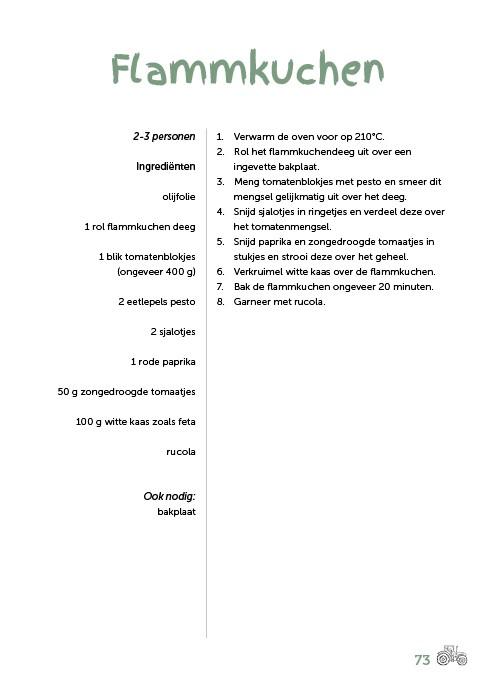 Flammkuchen

2-3 personen

Ingrediënten

olijfolie

1 rol flammkuchen deeg

1 blik tomatenblokjes (ongeveer 400 g)

2 eetlepels pesto

2 sjalotjes

1 rode paprika

50 g zongedroogde tomaatjes

100 g witte kaas zoals feta

rucola

Ook nodig:
bakplaat

1. Verwarm de oven voor op 210°C.
2. Rol het flammkuchendeeg uit over een ingevette bakplaat.
3. Meng tomatenblokjes met pesto en smeer dit mengsel gelijkmatig uit over het deeg.
4. Snijd sjalotjes in ringetjes en verdeel deze over het tomatenmengsel.
5. Snijd paprika en zongedroogde tomaatjes in stukjes en strooi deze over het geheel.
6. Verkruimel witte kaas over de flammkuchen.
7. Bak de flammkuchen ongeveer 20 minuten.
8. Garneer met rucola.

73